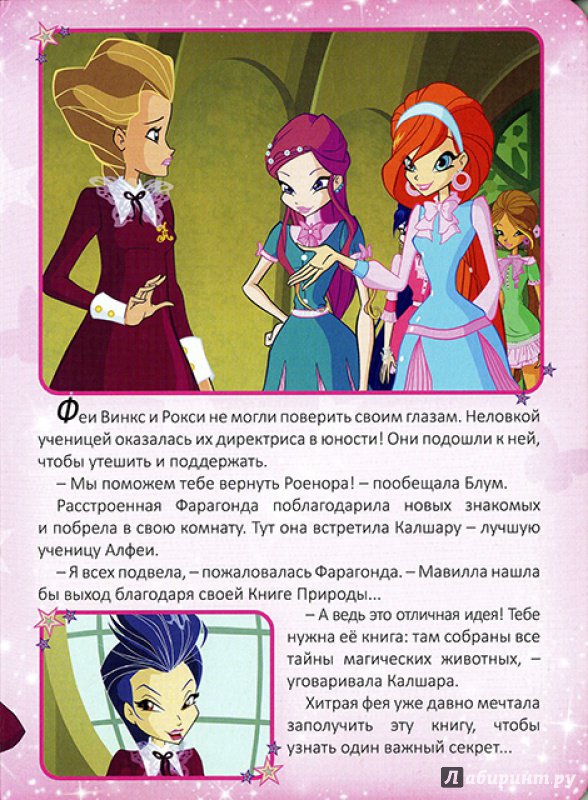 Феи Винкс и Рокси не могли поверить своим глазам. Неловкой ученицей оказалась их директриса в юности! Они подошли к ней, чтобы утешить и поддержать.

– Мы поможем тебе вернуть Роенора! – пообещала Блум.

Расстроенная Фарагонда поблагодарила новых знакомых и побрела в свою комнату. Тут она встретила Калшару – лучшую ученицу Алфеи.

– Я всех подвела, – пожаловалась Фарагонда. – Мавилла нашла бы выход благодаря своей Книге Природы...

– А ведь это отличная идея! Тебе нужна её книга: там собраны все тайны магических животных, – уговаривала Калшара.

Хитрая фея уже давно мечтала заполучить эту книгу, чтобы узнать один важный секрет...

Лабиринт.ру